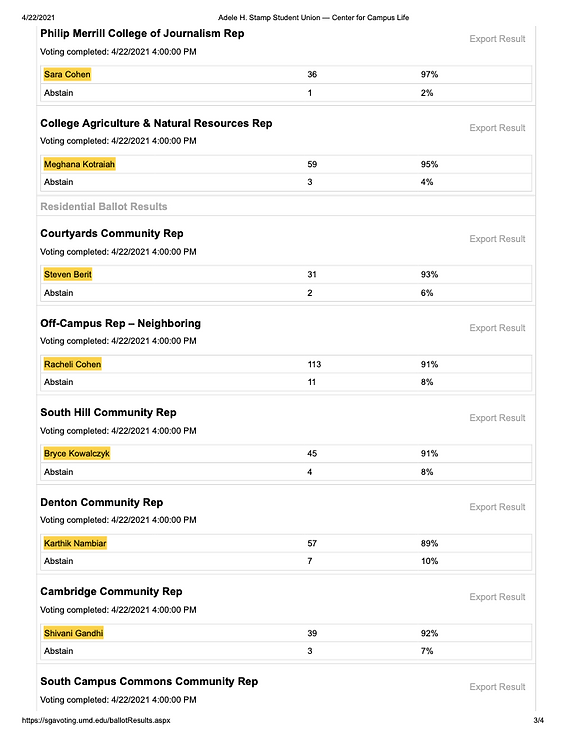 4/22/2021 Adele H. Stamp Student Union — Center for Campus Life

Philip Merrill College of Journalism Rep
Export Result
Voting completed: 4/22/2021 4:00:00 PM

| Sara Cohen | 36 | 97% |
|---|---|---|
| Abstain | 1 | 2% |

College Agriculture & Natural Resources Rep
Export Result
Voting completed: 4/22/2021 4:00:00 PM

| Meghana Kotraiah | 59 | 95% |
|---|---|---|
| Abstain | 3 | 4% |

Residential Ballot Results

Courtyards Community Rep
Export Result
Voting completed: 4/22/2021 4:00:00 PM

| Steven Berit | 31 | 93% |
|---|---|---|
| Abstain | 2 | 6% |

Off-Campus Rep – Neighboring
Export Result
Voting completed: 4/22/2021 4:00:00 PM

| Racheli Cohen | 113 | 91% |
|---|---|---|
| Abstain | 11 | 8% |

South Hill Community Rep
Export Result
Voting completed: 4/22/2021 4:00:00 PM

| Bryce Kowalczyk | 45 | 91% |
|---|---|---|
| Abstain | 4 | 8% |

Denton Community Rep
Export Result
Voting completed: 4/22/2021 4:00:00 PM

| Karthik Nambiar | 57 | 89% |
|---|---|---|
| Abstain | 7 | 10% |

Cambridge Community Rep
Export Result
Voting completed: 4/22/2021 4:00:00 PM

| Shivani Gandhi | 39 | 92% |
|---|---|---|
| Abstain | 3 | 7% |

South Campus Commons Community Rep
Export Result
Voting completed: 4/22/2021 4:00:00 PM

https://sgavoting.umd.edu/ballotResults.aspx 3/4